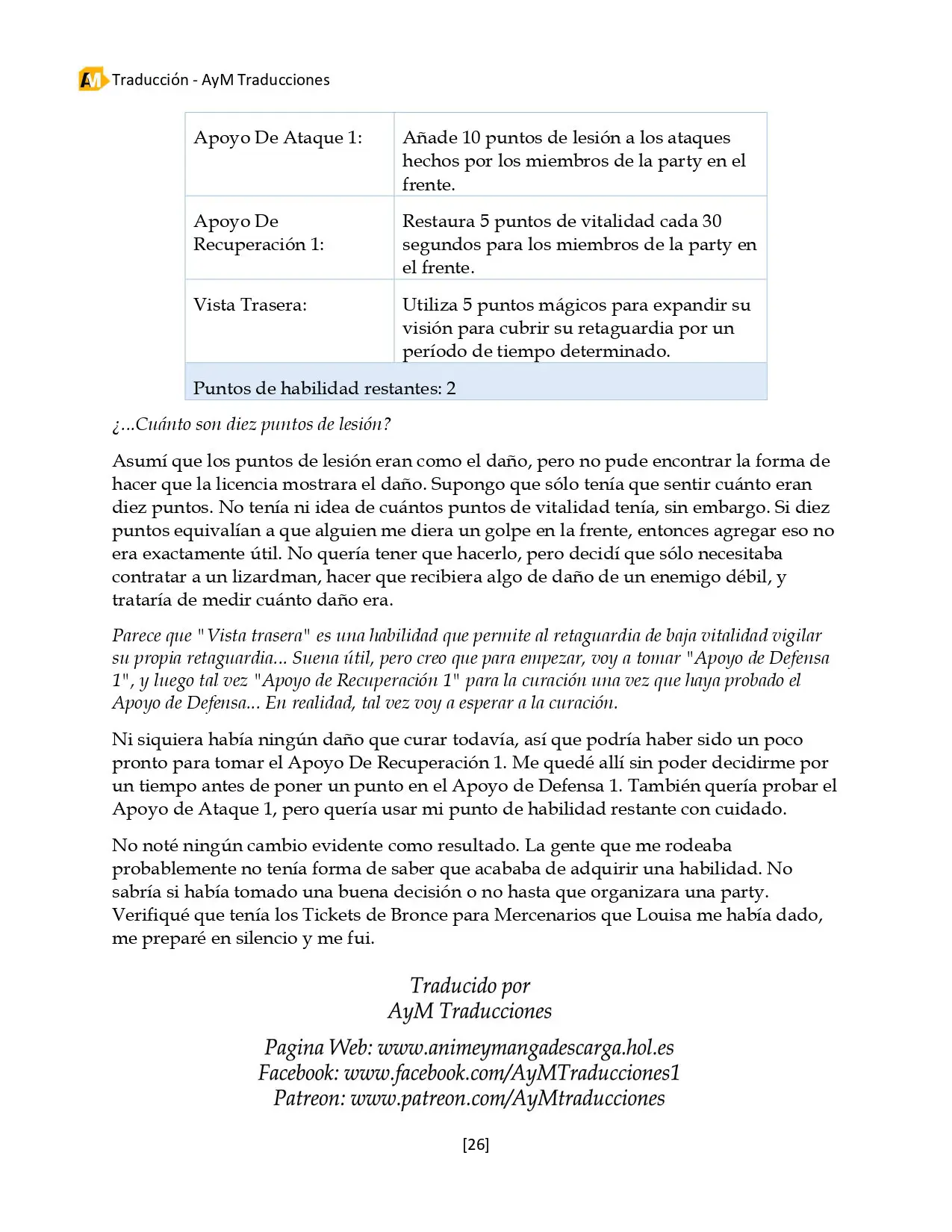 AM Traducción - AyM Traducciones

| Apoyo De Ataque 1: | Añade 10 puntos de lesión a los ataques hechos por los miembros de la party en el frente. |
|---|---|
| Apoyo De Recuperación 1: | Restaura 5 puntos de vitalidad cada 30 segundos para los miembros de la party en el frente. |
| Vista Trasera: | Utiliza 5 puntos mágicos para expandir su visión para cubrir su retaguardia por un período de tiempo determinado. |
| Puntos de habilidad restantes: 2 | |

¿...Cuánto son diez puntos de lesión?

Asumí que los puntos de lesión eran como el daño, pero no pude encontrar la forma de hacer que la licencia mostrara el daño. Supongo que sólo tenía que sentir cuánto eran diez puntos. No tenía ni idea de cuántos puntos de vitalidad tenía, sin embargo. Si diez puntos equivalían a que alguien me diera un golpe en la frente, entonces agregar eso no era exactamente útil. No quería tener que hacerlo, pero decidí que sólo necesitaba contratar a un lizardman, hacer que recibiera algo de daño de un enemigo débil, y trataría de medir cuánto daño era.

Parece que "Vista trasera" es una habilidad que permite al retaguardia de baja vitalidad vigilar su propia retaguardia... Suena útil, pero creo que para empezar, voy a tomar "Apoyo de Defensa 1", y luego tal vez "Apoyo de Recuperación 1" para la curación una vez que haya probado el Apoyo de Defensa... En realidad, tal vez voy a esperar a la curación.

Ni siquiera había ningún daño que curar todavía, así que podría haber sido un poco pronto para tomar el Apoyo De Recuperación 1. Me quedé allí sin poder decidirme por un tiempo antes de poner un punto en el Apoyo de Defensa 1. También quería probar el Apoyo de Ataque 1, pero quería usar mi punto de habilidad restante con cuidado.

No noté ningún cambio evidente como resultado. La gente que me rodeaba probablemente no tenía forma de saber que acababa de adquirir una habilidad. No sabría si había tomado una buena decisión o no hasta que organizara una party. Verifiqué que tenía los Tickets de Bronce para Mercenarios que Louisa me había dado, me preparé en silencio y me fui.

Traducido por
AyM Traducciones

Pagina Web: www.animeymangadescarga.hol.es
Facebook: www.facebook.com/AyMTraducciones1
Patreon: www.patreon.com/AyMtraducciones

[26]